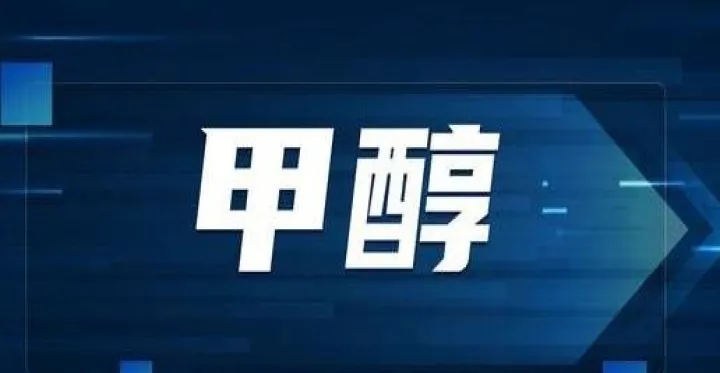 甲醇